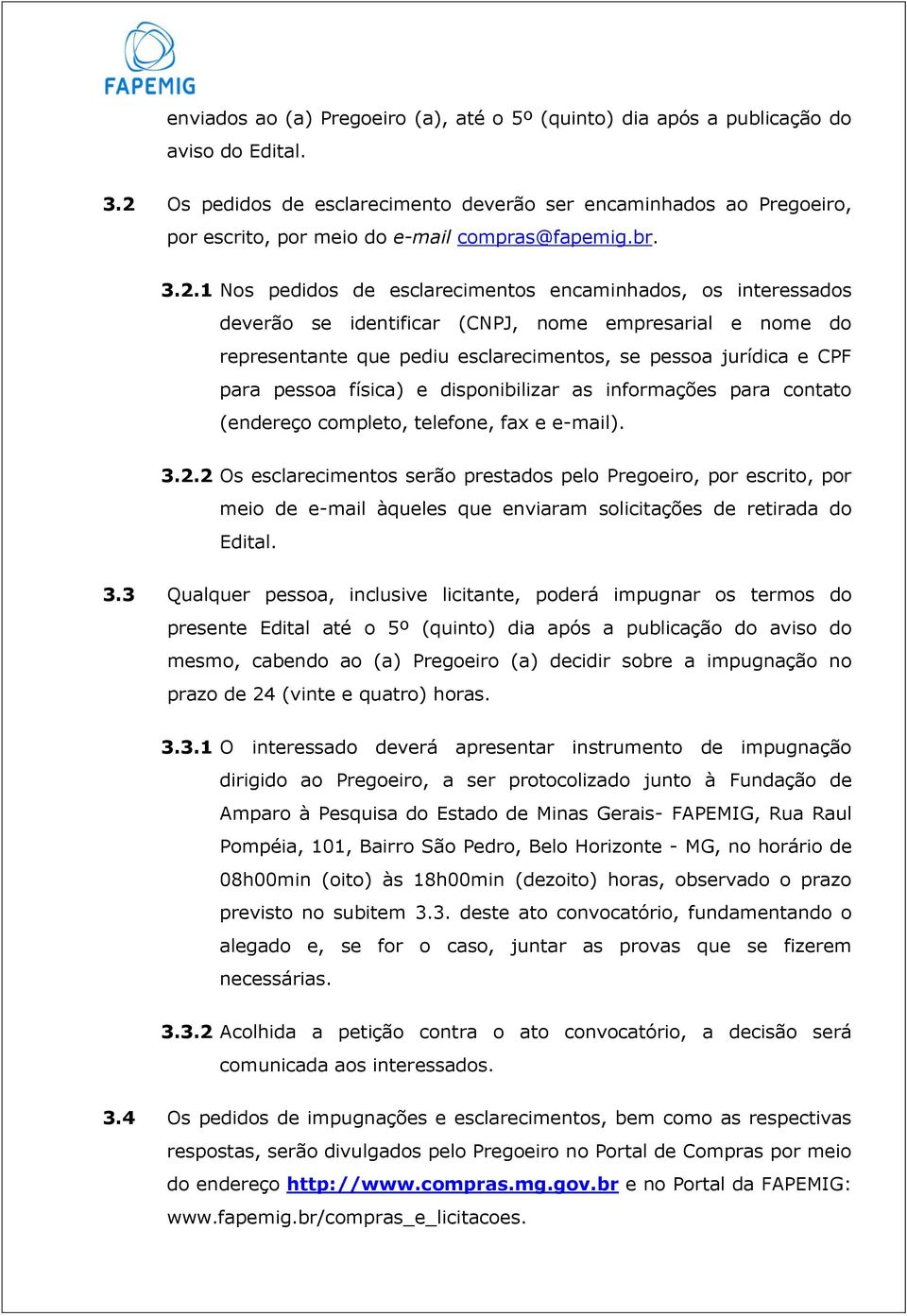 FAPEMIG

enviados ao (a) Pregoeiro (a), até o 5º (quinto) dia após a publicação do aviso do Edital.

3.2 Os pedidos de esclarecimento deverão ser encaminhados ao Pregoeiro, por escrito, por meio do e-mail compras@fapemig.br.

3.2.1 Nos pedidos de esclarecimentos encaminhados, os interessados deverão se identificar (CNPJ, nome empresarial e nome do representante que pediu esclarecimentos, se pessoa jurídica e CPF para pessoa física) e disponibilizar as informações para contato (endereço completo, telefone, fax e e-mail).

3.2.2 Os esclarecimentos serão prestados pelo Pregoeiro, por escrito, por meio de e-mail àqueles que enviaram solicitações de retirada do Edital.

3.3 Qualquer pessoa, inclusive licitante, poderá impugnar os termos do presente Edital até o 5º (quinto) dia após a publicação do aviso do mesmo, cabendo ao (a) Pregoeiro (a) decidir sobre a impugnação no prazo de 24 (vinte e quatro) horas.

3.3.1 O interessado deverá apresentar instrumento de impugnação dirigido ao Pregoeiro, a ser protocolizado junto à Fundação de Amparo à Pesquisa do Estado de Minas Gerais- FAPEMIG, Rua Raul Pompéia, 101, Bairro São Pedro, Belo Horizonte - MG, no horário de 08h00min (oito) às 18h00min (dezoito) horas, observado o prazo previsto no subitem 3.3. deste ato convocatório, fundamentando o alegado e, se for o caso, juntar as provas que se fizerem necessárias.

3.3.2 Acolhida a petição contra o ato convocatório, a decisão será comunicada aos interessados.

3.4 Os pedidos de impugnações e esclarecimentos, bem como as respectivas respostas, serão divulgados pelo Pregoeiro no Portal de Compras por meio do endereço http://www.compras.mg.gov.br e no Portal da FAPEMIG: www.fapemig.br/compras_e_licitacoes.